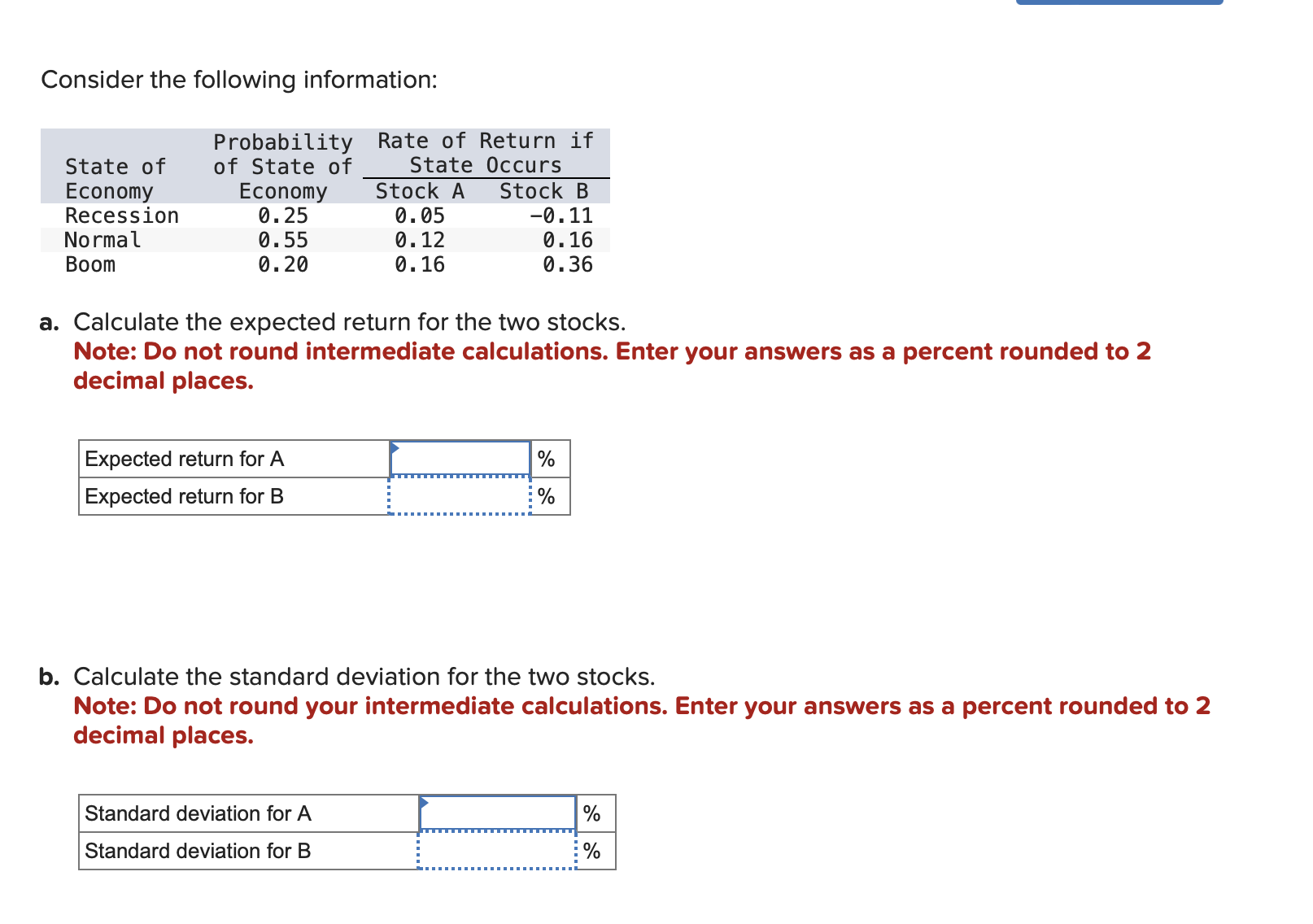 Consider the following information:

| State of Economy | Probability of State of Economy | Rate of Return if State Occurs Stock A | Rate of Return if State Occurs Stock B |
|---|---|---|---|
| Recession | 0.25 | 0.05 | −0.11 |
| Normal | 0.55 | 0.12 | 0.16 |
| Boom | 0.20 | 0.16 | 0.36 |

a. Calculate the expected return for the two stocks.
Note: Do not round intermediate calculations. Enter your answers as a percent rounded to 2 decimal places.

| Expected return for A | | % |
|---|---|---|
| Expected return for B | | % |

b. Calculate the standard deviation for the two stocks.
Note: Do not round your intermediate calculations. Enter your answers as a percent rounded to 2 decimal places.

| Standard deviation for A | | % |
|---|---|---|
| Standard deviation for B | | % |